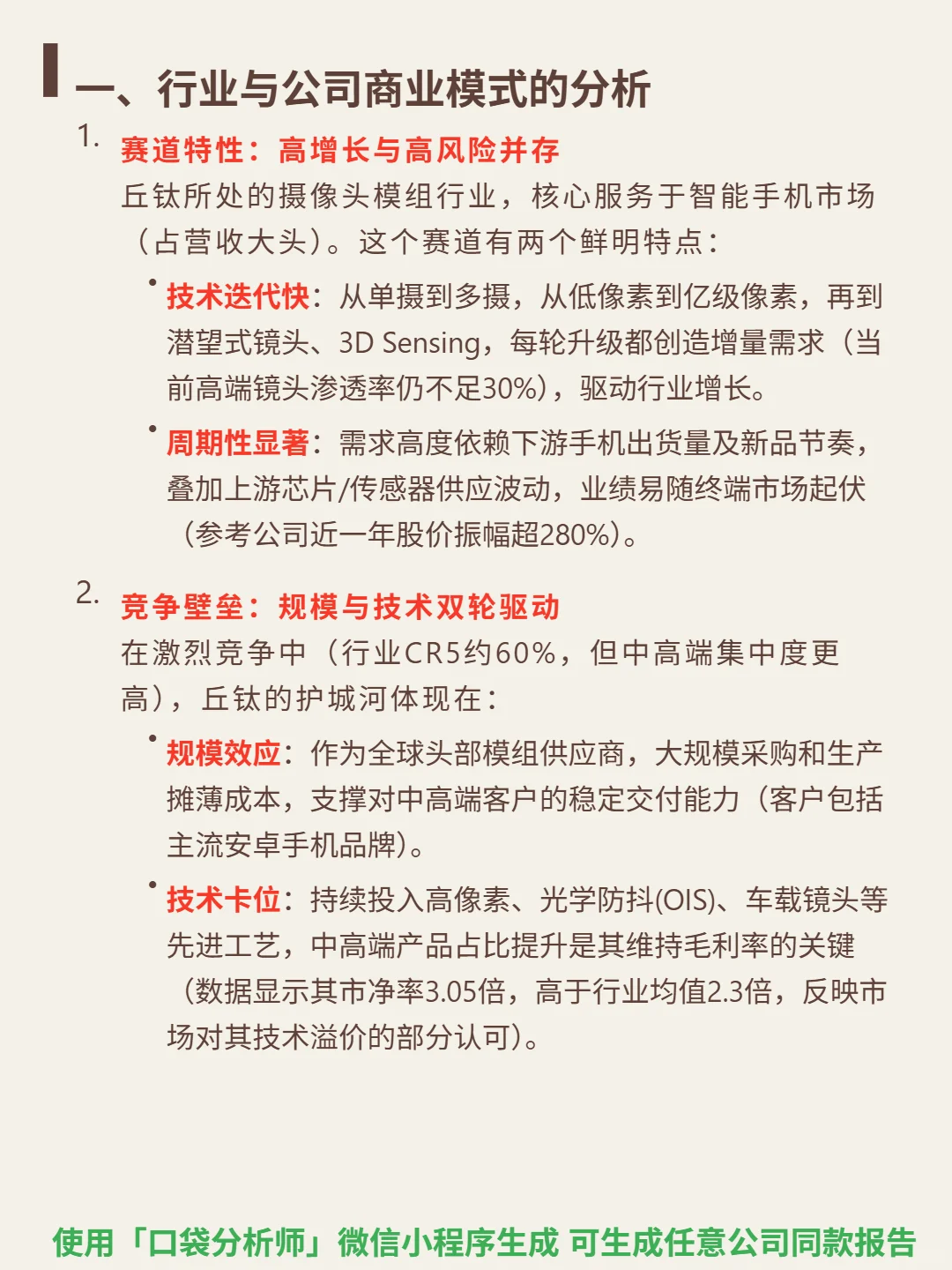 一、行业与公司商业模式的分析

1. 赛道特性：高增长与高风险并存
丘钛所处的摄像头模组行业，核心服务于智能手机市场（占营收大头）。这个赛道有两个鲜明特点：

• 技术迭代快：从单摄到多摄，从低像素到亿级像素，再到潜望式镜头、3D Sensing，每轮升级都创造增量需求（当前高端镜头渗透率仍不足30%），驱动行业增长。

• 周期性显著：需求高度依赖下游手机出货量及新品节奏，叠加上游芯片/传感器供应波动，业绩易随终端市场起伏（参考公司近一年股价振幅超280%）。

2. 竞争壁垒：规模与技术双轮驱动
在激烈竞争中（行业CR5约60%，但中高端集中度更高），丘钛的护城河体现在：

• 规模效应：作为全球头部模组供应商，大规模采购和生产摊薄成本，支撑对中高端客户的稳定交付能力（客户包括主流安卓手机品牌）。

• 技术卡位：持续投入高像素、光学防抖(OIS)、车载镜头等先进工艺，中高端产品占比提升是其维持毛利率的关键（数据显示其市净率3.05倍，高于行业均值2.3倍，反映市场对其技术溢价的部分认可）。

使用「口袋分析师」微信小程序生成 可生成任意公司同款报告